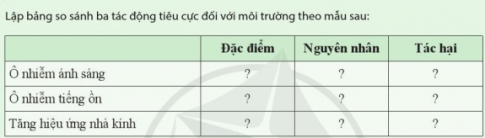 Lập bảng so sánh ba tác động tiêu cực đối với môi trường theo mẫu sau:

| | Đặc điểm | Nguyên nhân | Tác hại |
|---|---|---|---|
| Ô nhiễm ánh sáng | ? | ? | ? |
| Ô nhiễm tiếng ồn | ? | ? | ? |
| Tăng hiệu ứng nhà kính | ? | ? | ? |